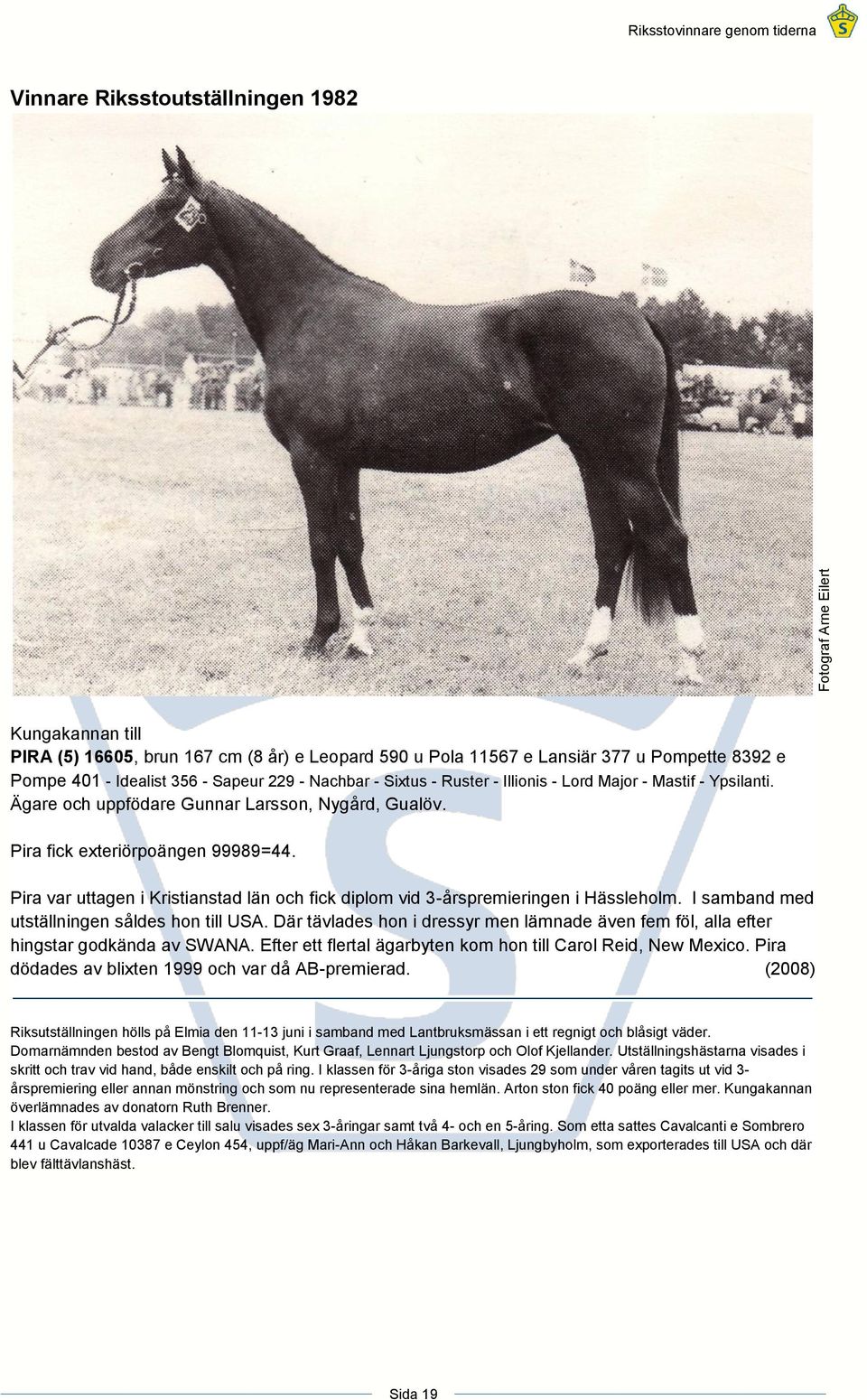 Riksstovinnare genom tiderna

Vinnare Riksstoutställningen 1982

Fotograf Arne Eilert

Kungakannan till
PIRA (5) 16605, brun 167 cm (8 år) e Leopard 590 u Pola 11567 e Lansiär 377 u Pompette 8392 e Pompe 401 - Idealist 356 - Sapeur 229 - Nachbar - Sixtus - Ruster - Illionis - Lord Major - Mastif - Ypsilanti. Ägare och uppfödare Gunnar Larsson, Nygård, Gualöv.

Pira fick exteriörpoängen 99989=44.

Pira var uttagen i Kristianstad län och fick diplom vid 3-årspremieringen i Hässleholm. I samband med utställningen såldes hon till USA. Där tävlades hon i dressyr men lämnade även fem föl, alla efter hingstar godkända av SWANA. Efter ett flertal ägarbyten kom hon till Carol Reid, New Mexico. Pira dödades av blixten 1999 och var då AB-premierad. (2008)

Riksutställningen hölls på Elmia den 11-13 juni i samband med Lantbruksmässan i ett regnigt och blåsigt väder. Domarnämnden bestod av Bengt Blomquist, Kurt Graaf, Lennart Ljungstorp och Olof Kjellander. Utställningshästarna visades i skritt och trav vid hand, både enskilt och på ring. I klassen för 3-åriga ston visades 29 som under våren tagits ut vid 3-årspremiering eller annan mönstring och som nu representerade sina hemlän. Arton ston fick 40 poäng eller mer. Kungakannan överlämnades av donatorn Ruth Brenner.
I klassen för utvalda valacker till salu visades sex 3-åringar samt två 4- och en 5-åring. Som etta sattes Cavalcanti e Sombrero 441 u Cavalcade 10387 e Ceylon 454, uppf/äg Mari-Ann och Håkan Barkevall, Ljungbyholm, som exporterades till USA och där blev fälttävlanshäst.

Sida 19